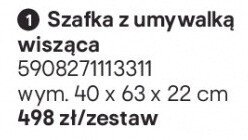 1 Szafka z umywalką wisząca
5908271113311
wym. 40 x 63 x 22 cm
498 zł/zestaw